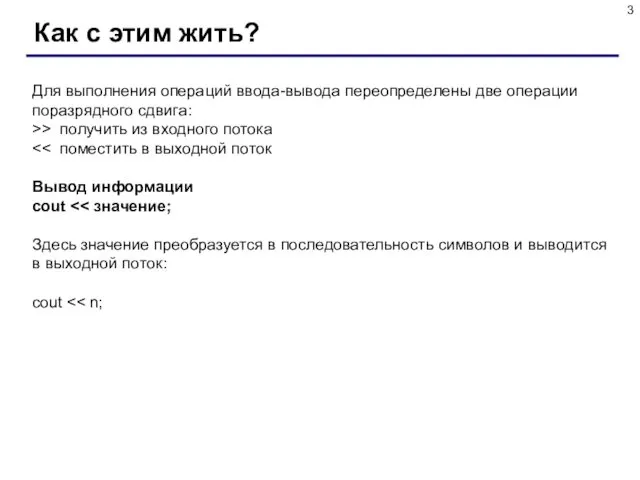 3

Как с этим жить?

Для выполнения операций ввода-вывода переопределены две операции поразрядного сдвига:
>> получить из входного потока
<< поместить в выходной поток

Вывод информации
cout << значение;

Здесь значение преобразуется в последовательность символов и выводится в выходной поток:

cout << n;